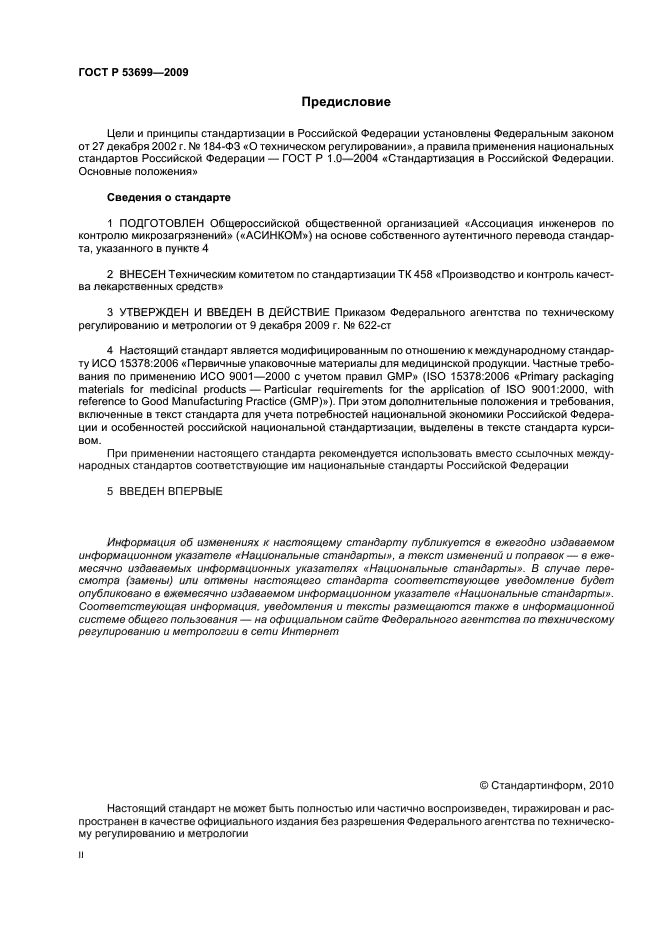 ГОСТ Р 53699—2009

Предисловие

Цели и принципы стандартизации в Российской Федерации установлены Федеральным законом от 27 декабря 2002 г. № 184-ФЗ «О техническом регулировании», а правила применения национальных стандартов Российской Федерации — ГОСТ Р 1.0—2004 «Стандартизация в Российской Федерации. Основные положения»

Сведения о стандарте

1 ПОДГОТОВЛЕН Общероссийской общественной организацией «Ассоциация инженеров по контролю микрозагрязнений» («АСИНКОМ») на основе собственного аутентичного перевода стандарта, указанного в пункте 4

2 ВНЕСЕН Техническим комитетом по стандартизации ТК 458 «Производство и контроль качества лекарственных средств»

3 УТВЕРЖДЕН И ВВЕДЕН В ДЕЙСТВИЕ Приказом Федерального агентства по техническому регулированию и метрологии от 9 декабря 2009 г. № 622-ст

4 Настоящий стандарт является модифицированным по отношению к международному стандарту ИСО 15378:2006 «Первичные упаковочные материалы для медицинской продукции. Частные требования по применению ИСО 9001—2000 с учетом правил GMP» (ISO 15378:2006 «Primary packaging materials for medicinal products — Particular requirements for the application of ISO 9001:2000, with reference to Good Manufacturing Practice (GMP)»). При этом дополнительные положения и требования, включенные в текст стандарта для учета потребностей национальной экономики Российской Федерации и особенностей российской национальной стандартизации, выделены в тексте стандарта курсивом.

При применении настоящего стандарта рекомендуется использовать вместо ссылочных международных стандартов соответствующие им национальные стандарты Российской Федерации

5 ВВЕДЕН ВПЕРВЫЕ

Информация об изменениях к настоящему стандарту публикуется в ежегодно издаваемом информационном указателе «Национальные стандарты», а текст изменений и поправок — в ежемесячно издаваемых информационных указателях «Национальные стандарты». В случае пересмотра (замены) или отмены настоящего стандарта соответствующее уведомление будет опубликовано в ежемесячно издаваемом информационном указателе «Национальные стандарты». Соответствующая информация, уведомления и тексты размещаются также в информационной системе общего пользования — на официальном сайте Федерального агентства по техническому регулированию и метрологии в сети Интернет

© Стандартинформ, 2010

Настоящий стандарт не может быть полностью или частично воспроизведен, тиражирован и распространен в качестве официального издания без разрешения Федерального агентства по техническому регулированию и метрологии

II